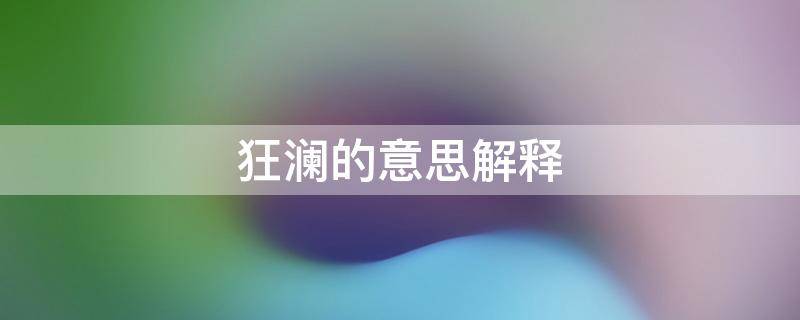 狂澜的意思解释